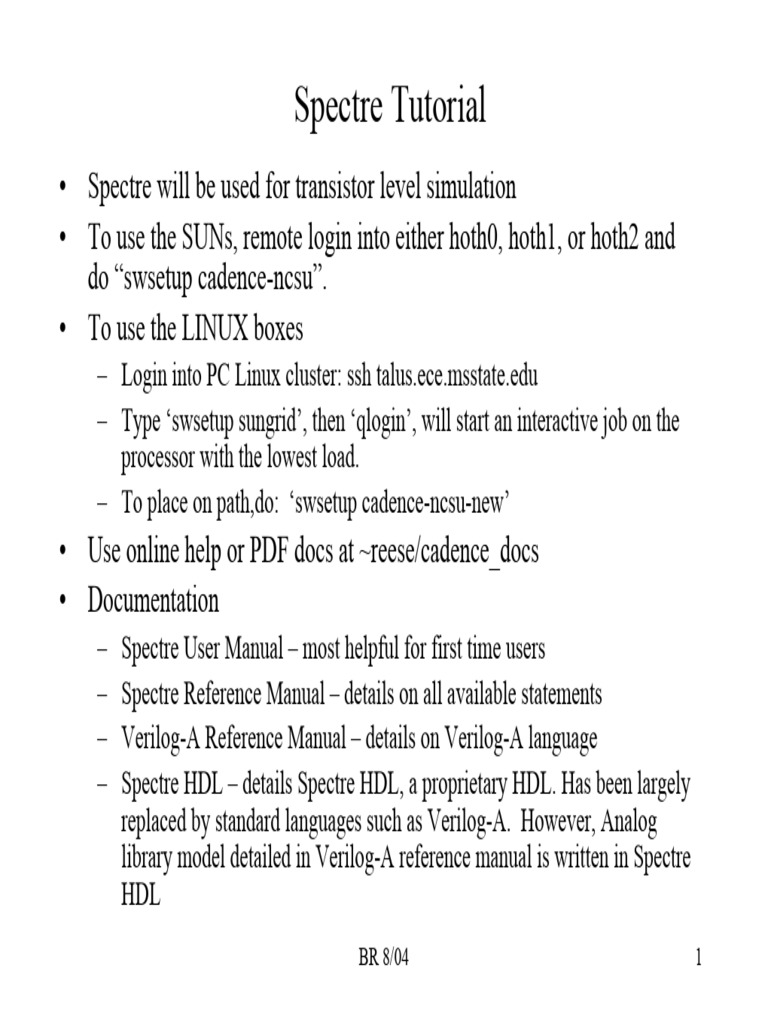 Spectre Tutorial

• Spectre will be used for transistor level simulation
• To use the SUNs, remote login into either hoth0, hoth1, or hoth2 and do “swsetup cadence-ncsu”.
• To use the LINUX boxes
– Login into PC Linux cluster: ssh talus.ece.msstate.edu
– Type ‘swsetup sungrid’, then ‘qlogin’, will start an interactive job on the processor with the lowest load.
– To place on path,do: ‘swsetup cadence-ncsu-new’
• Use online help or PDF docs at ~reese/cadence_docs
• Documentation
– Spectre User Manual – most helpful for first time users
– Spectre Reference Manual – details on all available statements
– Verilog-A Reference Manual – details on Verilog-A language
– Spectre HDL – details Spectre HDL, a proprietary HDL. Has been largely replaced by standard languages such as Verilog-A. However, Analog library model detailed in Verilog-A reference manual is written in Spectre HDL

BR 8/04

1